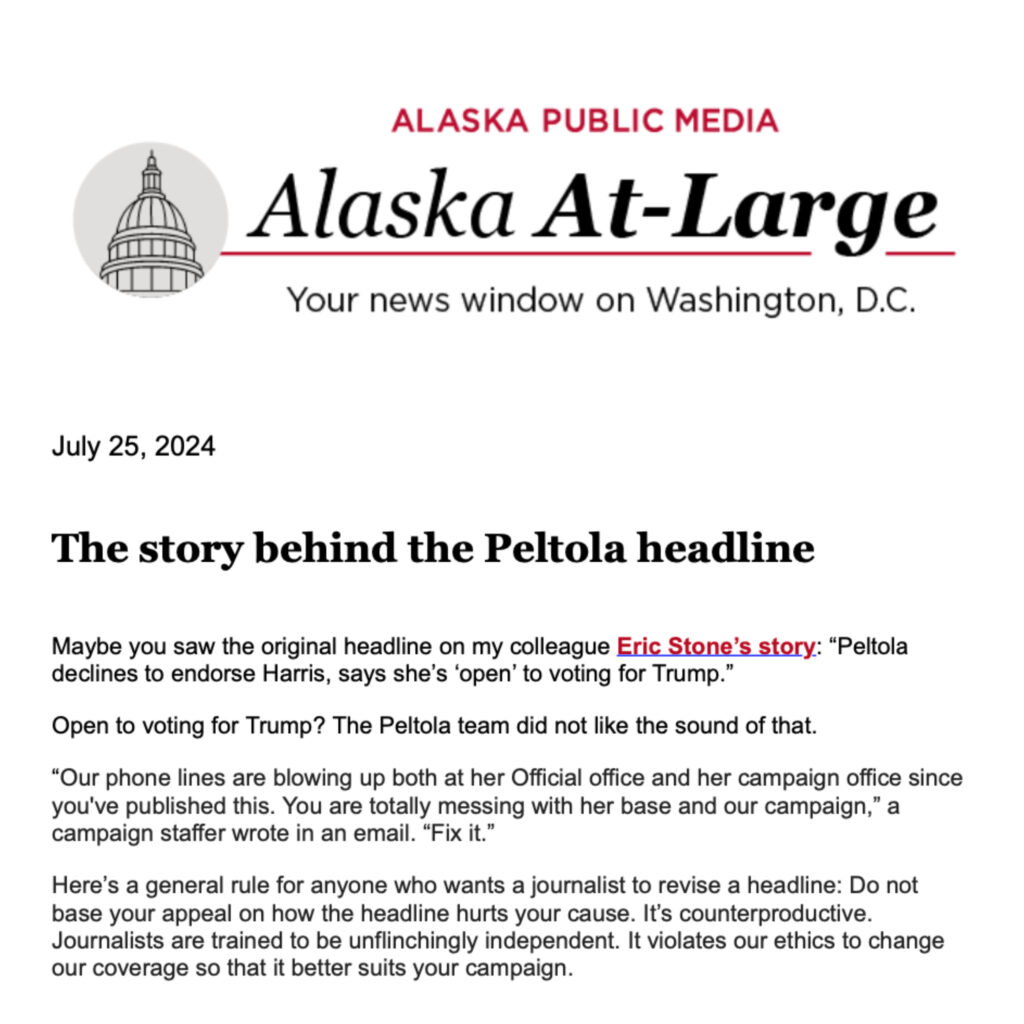 ALASKA PUBLIC MEDIA

Alaska At-Large

Your news window on Washington, D.C.

July 25, 2024

The story behind the Peltola headline

Maybe you saw the original headline on my colleague Eric Stone's story: "Peltola declines to endorse Harris, says she's 'open' to voting for Trump."

Open to voting for Trump? The Peltola team did not like the sound of that.

"Our phone lines are blowing up both at her Official office and her campaign office since you've published this. You are totally messing with her base and our campaign," a campaign staffer wrote in an email. "Fix it."

Here's a general rule for anyone who wants a journalist to revise a headline: Do not base your appeal on how the headline hurts your cause. It's counterproductive. Journalists are trained to be unflinchingly independent. It violates our ethics to change our coverage so that it better suits your campaign.